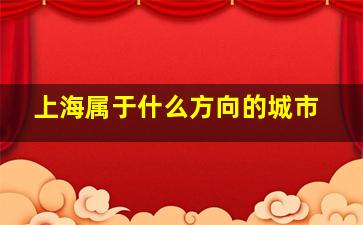 上海属于什么方向的城市